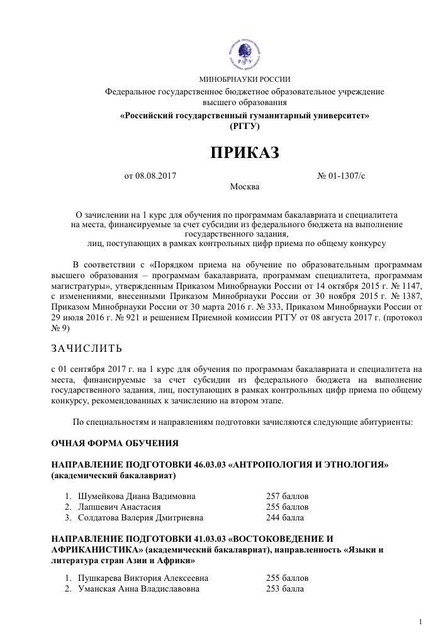 РГГУ

МИНОБРНАУКИ РОССИИ
Федеральное государственное бюджетное образовательное учреждение высшего образования
«Российский государственный гуманитарный университет»
(РГГУ)

ПРИКАЗ

от 08.08.2017 № 01-1307/с
Москва

О зачислении на 1 курс для обучения по программам бакалавриата и специалитета на места, финансируемые за счет субсидии из федерального бюджета на выполнение государственного задания,
лиц, поступающих в рамках контрольных цифр приема по общему конкурсу

В соответствии с «Порядком приема на обучение по образовательным программам высшего образования – программам бакалавриата, программам специалитета, программам магистратуры», утвержденным Приказом Минобрнауки России от 14 октября 2015 г. № 1147, с изменениями, внесенными Приказом Минобрнауки России от 30 ноября 2015 г. № 1387, Приказом Минобрнауки России от 30 марта 2016 г. № 333, Приказом Минобрнауки России от 29 июля 2016 г. № 921 и решением Приемной комиссии РГГУ от 08 августа 2017 г. (протокол № 9)

ЗАЧИСЛИТЬ

с 01 сентября 2017 г. на 1 курс для обучения по программам бакалавриата и специалитета на места, финансируемые за счет субсидии из федерального бюджета на выполнение государственного задания, лиц, поступающих в рамках контрольных цифр приема по общему конкурсу, рекомендованных к зачислению на втором этапе.

По специальностям и направлениям подготовки зачисляются следующие абитуриенты:

ОЧНАЯ ФОРМА ОБУЧЕНИЯ

НАПРАВЛЕНИЕ ПОДГОТОВКИ 46.03.03 «АНТРОПОЛОГИЯ И ЭТНОЛОГИЯ» (академический бакалавриат)

1. Шумейкова Диана Вадимовна 257 баллов
2. Лапшевич Анастасия 255 баллов
3. Солдатова Валерия Дмитриевна 244 балла

НАПРАВЛЕНИЕ ПОДГОТОВКИ 41.03.03 «ВОСТОКОВЕДЕНИЕ И АФРИКАНИСТИКА» (академический бакалавриат), направленность «Языки и литература стран Азии и Африки»

1. Пушкарева Виктория Алексеевна 255 баллов
2. Уманская Анна Владиславовна 253 балла

1